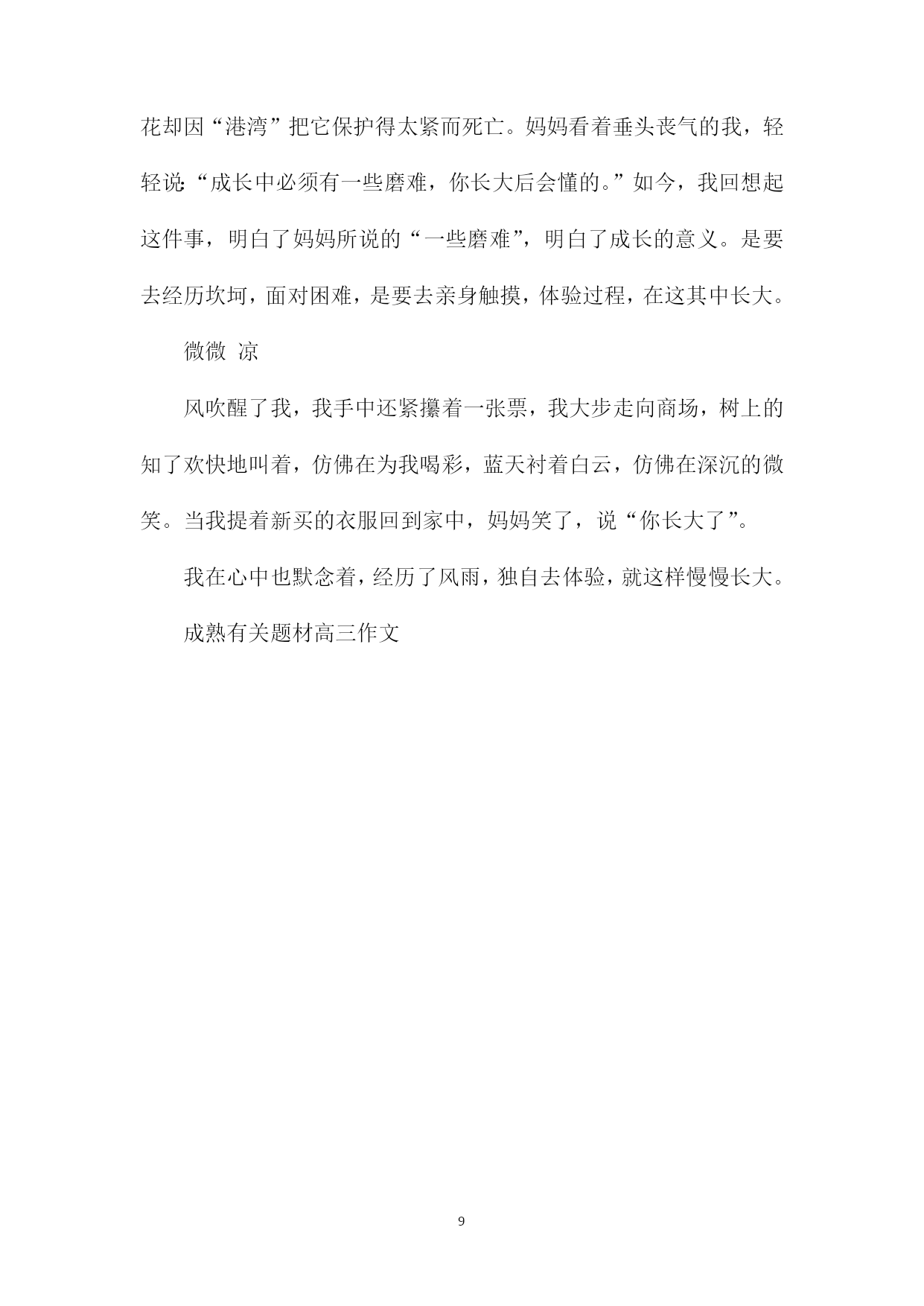 花却因“港湾”把它保护得太紧而死亡。妈妈看着垂头丧气的我，轻轻说:“成长中必须有一些磨难，你长大后会懂的。”如今，我回想起这件事，明白了妈妈所说的“一些磨难”，明白了成长的意义。是要去经历坎坷，面对困难，是要去亲身触摸，体验过程，在这其中长大。

微微 凉

风吹醒了我，我手中还紧攥着一张票，我大步走向商场，树上的知了欢快地叫着，仿佛在为我喝彩，蓝天衬着白云，仿佛在深沉的微笑。当我提着新买的衣服回到家中，妈妈笑了，说“你长大了”。

我在心中也默念着，经历了风雨，独自去体验，就这样慢慢长大。

成熟有关题材高三作文

9